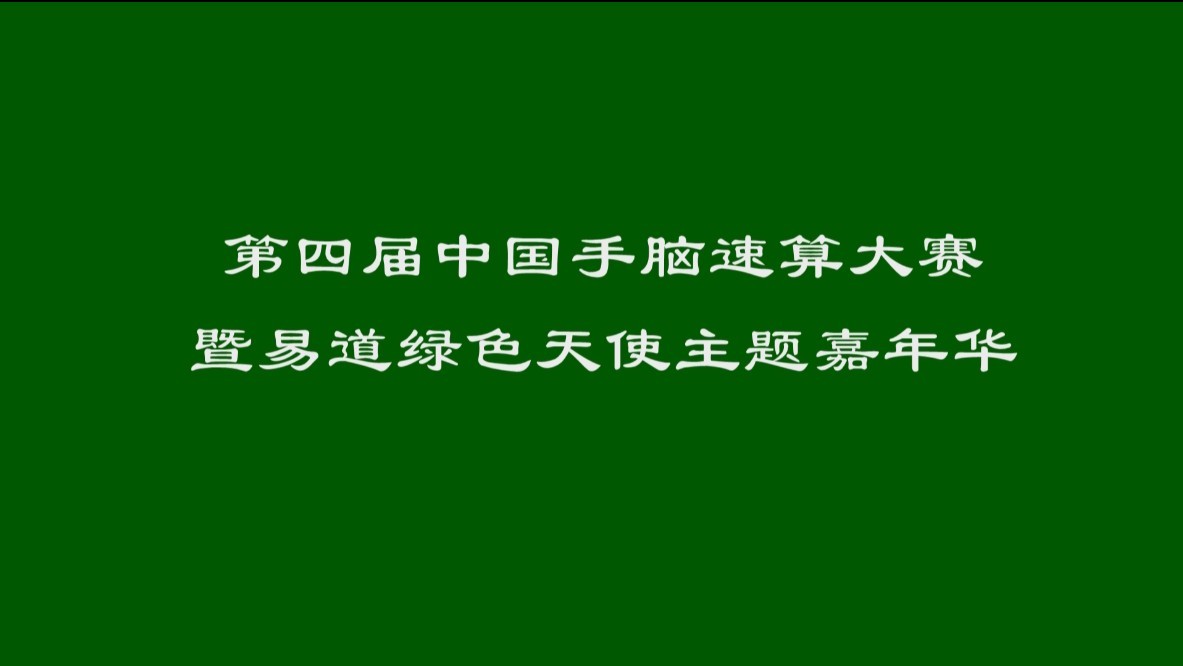 第四届中国手脑速算大赛
暨易道绿色天使主题嘉年华